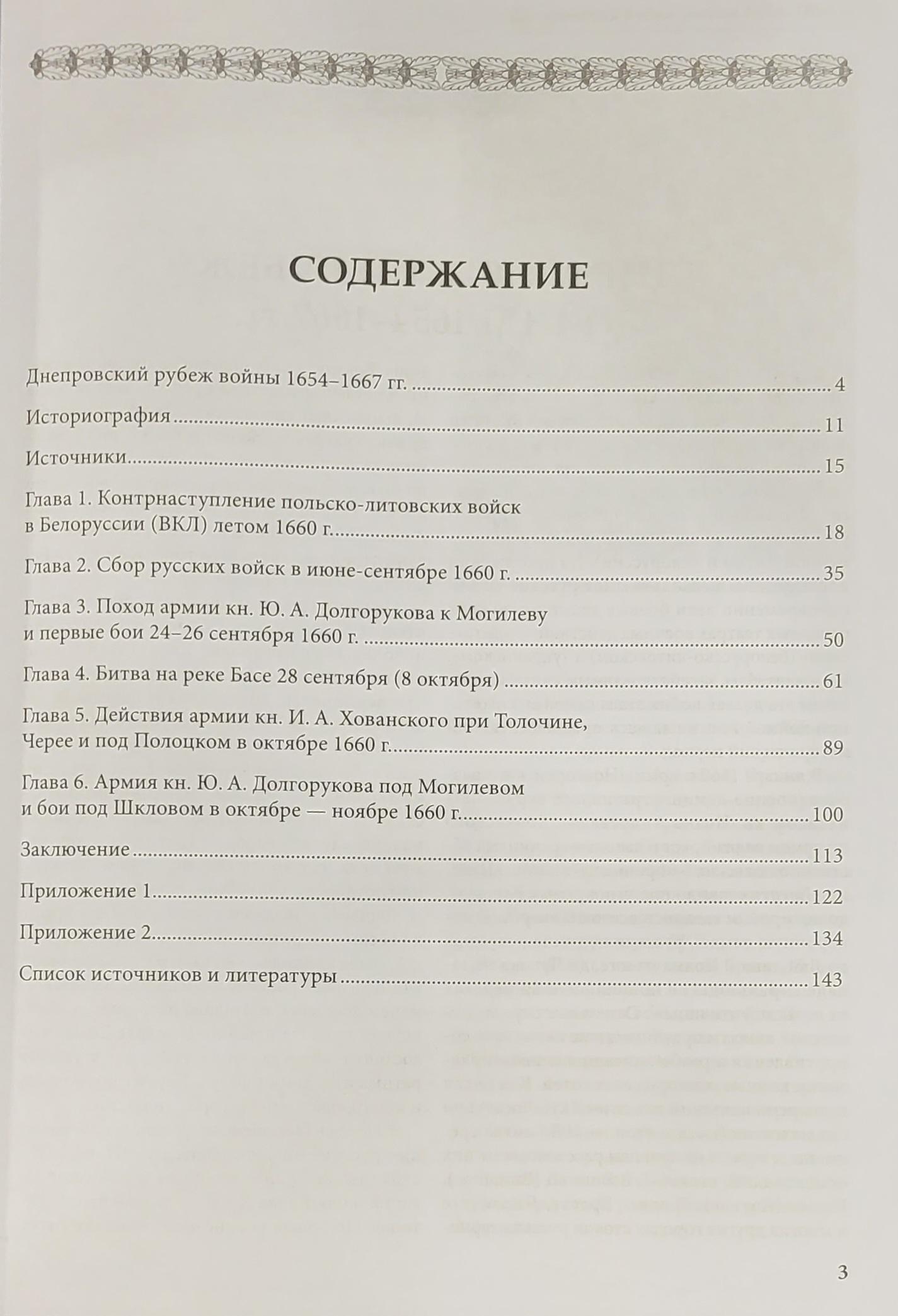 СОДЕРЖАНИЕ

Днепровский рубеж войны 1654–1667 гг. 4

Историография 11

Источники 15

Глава 1. Контрнаступление польско-литовских войск в Белоруссии (ВКЛ) летом 1660 г. 18

Глава 2. Сбор русских войск в июне-сентябре 1660 г. 35

Глава 3. Поход армии кн. Ю. А. Долгорукова к Могилеву и первые бои 24–26 сентября 1660 г. 50

Глава 4. Битва на реке Басе 28 сентября (8 октября) 61

Глава 5. Действия армии кн. И. А. Хованского при Толочине, Черее и под Полоцком в октябре 1660 г. 89

Глава 6. Армия кн. Ю. А. Долгорукова под Могилевом и бои под Шкловом в октябре — ноябре 1660 г. 100

Заключение 113

Приложение 1 122

Приложение 2 134

Список источников и литературы 143

3